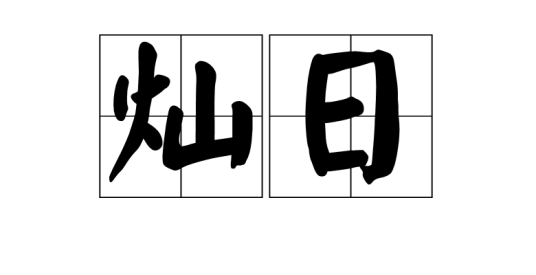 灿日